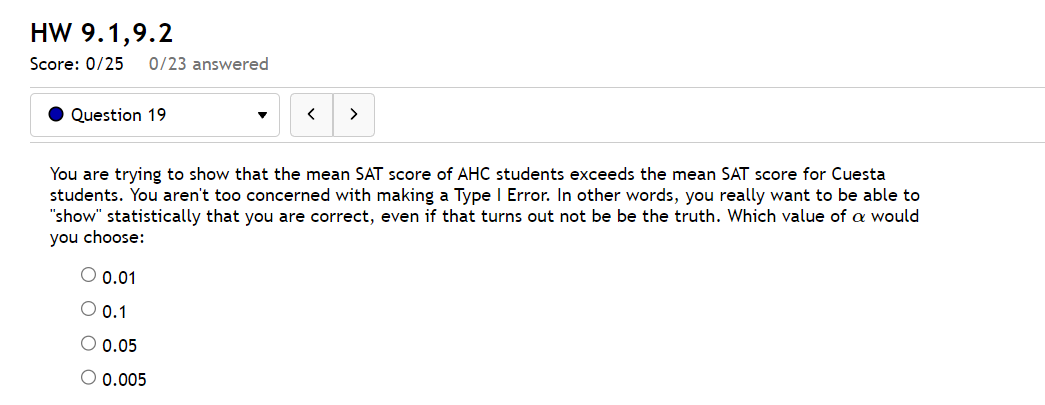 HW 9.1,9.2
Score: 0/25   0/23 answered

Question 19

You are trying to show that the mean SAT score of AHC students exceeds the mean SAT score for Cuesta students. You aren't too concerned with making a Type I Error. In other words, you really want to be able to "show" statistically that you are correct, even if that turns out not be be the truth. Which value of $\alpha$ would you choose:

○ 0.01
○ 0.1
○ 0.05
○ 0.005